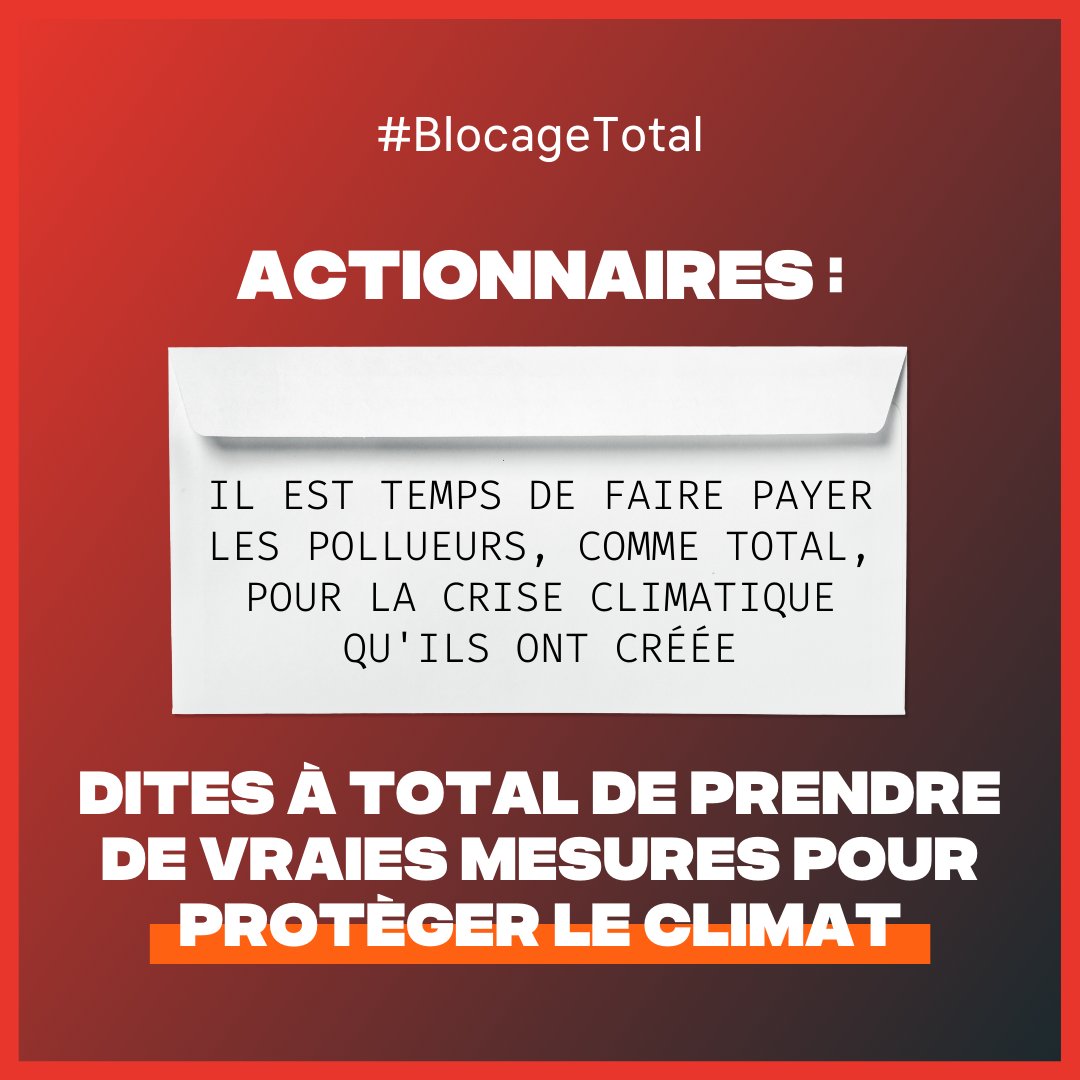 #BlocageTotal

ACTIONNAIRES :

IL EST TEMPS DE FAIRE PAYER LES POLLUEURS, COMME TOTAL, POUR LA CRISE CLIMATIQUE QU'ILS ONT CRÉÉE

DITES À TOTAL DE PRENDRE DE VRAIES MESURES POUR PROTÈGER LE CLIMAT